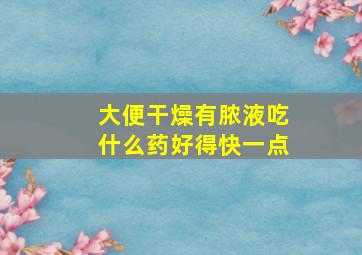 大便干燥有脓液吃什么药好得快一点